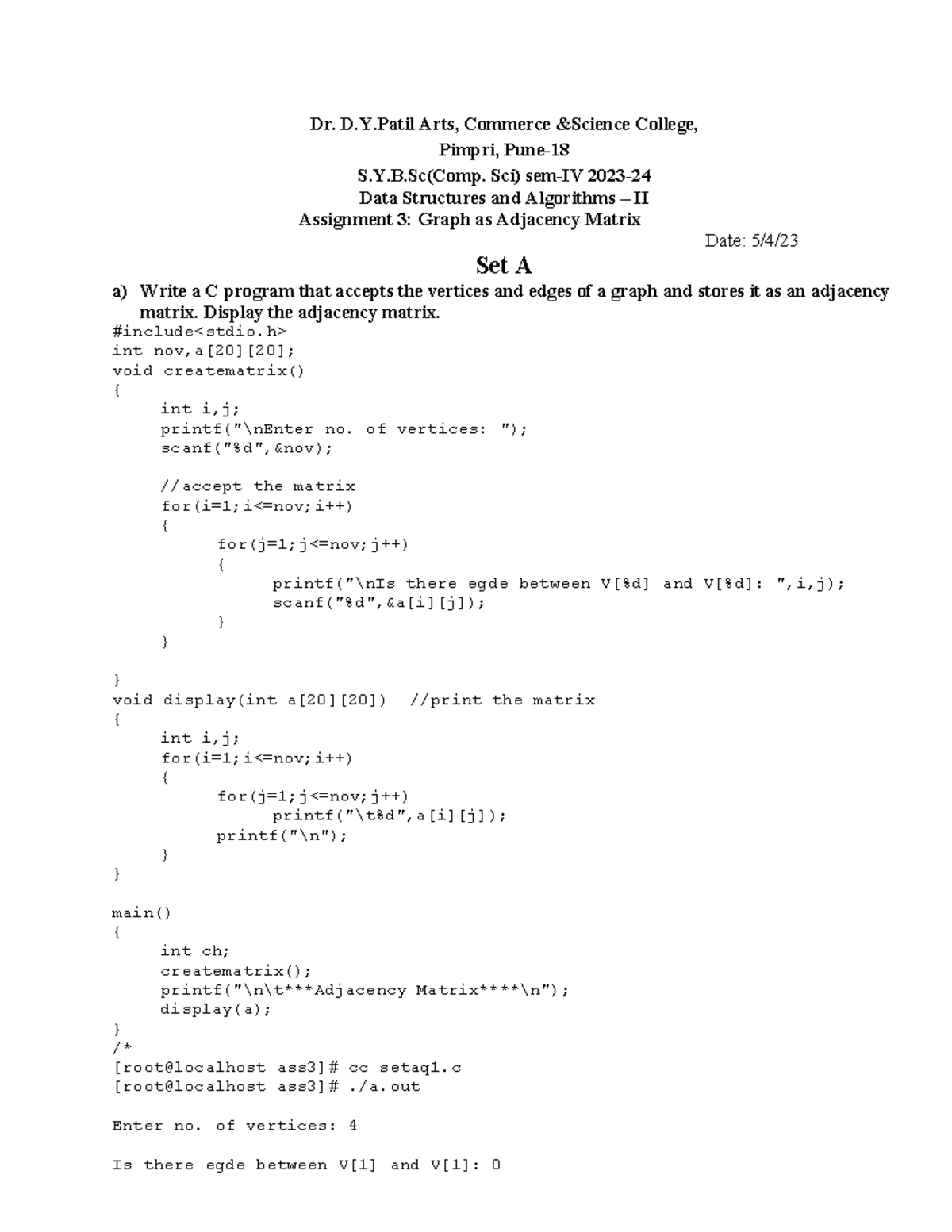 Dr. D.Y.Patil Arts, Commerce &Science College,
Pimpri, Pune-18
S.Y.B.Sc(Comp. Sci) sem-IV 2023-24
Data Structures and Algorithms – II
Assignment 3: Graph as Adjacency Matrix

Date: 5/4/23

Set A

a) Write a C program that accepts the vertices and edges of a graph and stores it as an adjacency matrix. Display the adjacency matrix.

#include<stdio.h>
int nov,a[20][20];
void creatematrix()
{
	int i,j;
	printf("\nEnter no. of vertices: ");
	scanf("%d",&nov);

	//accept the matrix
	for(i=1;i<=nov;i++)
	{
		for(j=1;j<=nov;j++)
		{
			printf("\nIs there egde between V[%d] and V[%d]: ",i,j);
			scanf("%d",&a[i][j]);
		}
	}

}
void display(int a[20][20])  //print the matrix
{
	int i,j;
	for(i=1;i<=nov;i++)
	{
		for(j=1;j<=nov;j++)
			printf("\t%d",a[i][j]);
		printf("\n");
	}
}

main()
{
	int ch;
	creatematrix();
	printf("\n\t***Adjacency Matrix****\n");
	display(a);
}
/*
[root@localhost ass3]# cc setaq1.c
[root@localhost ass3]# ./a.out

Enter no. of vertices: 4

Is there egde between V[1] and V[1]: 0